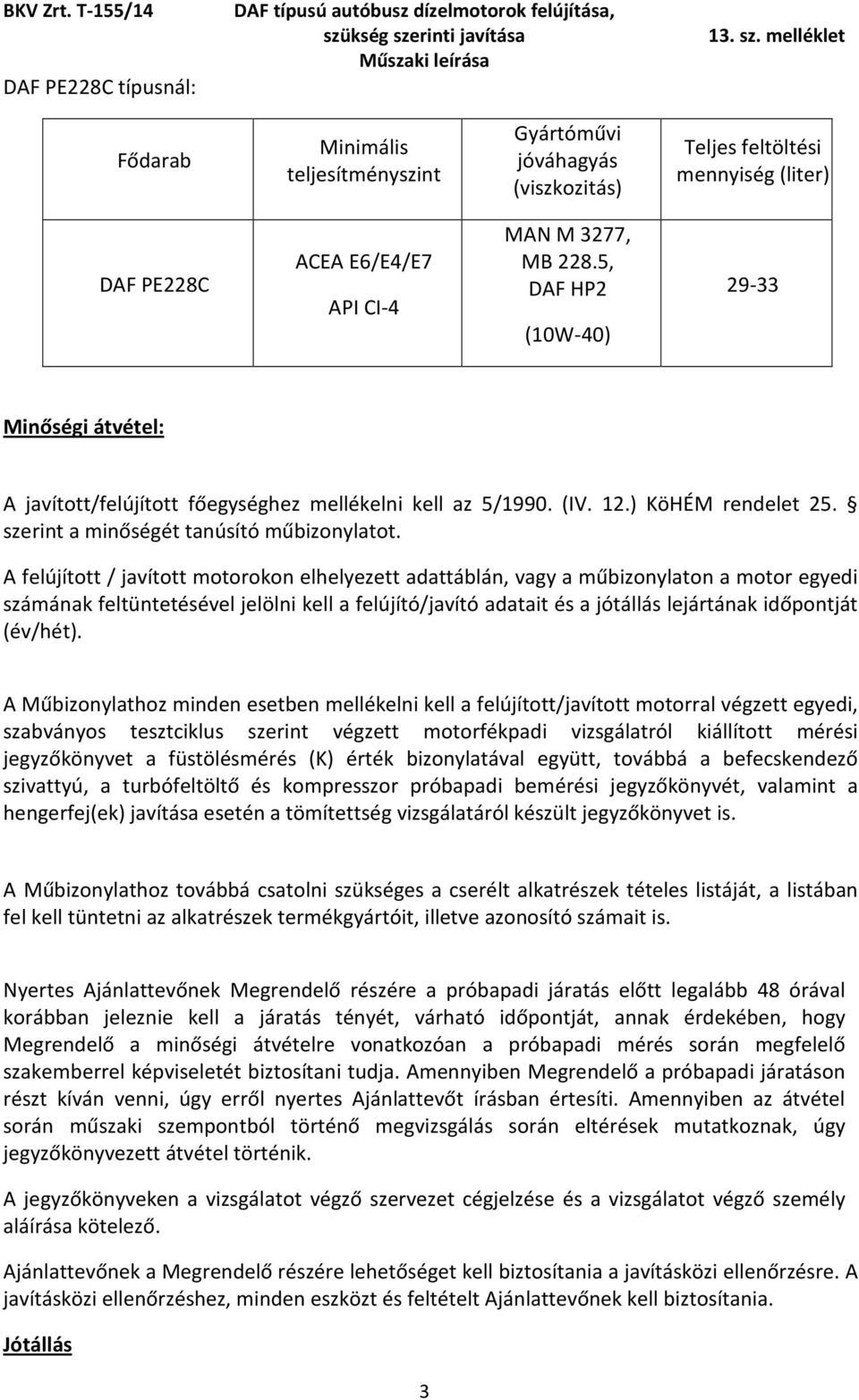 BKV Zrt. T-155/14

DAF típusú autóbusz dízelmotorok felújítása, szükség szerinti javítása
Műszaki leírása

13. sz. melléklet

DAF PE228C típusnál:

| Fődarab | Minimális teljesítményszint | Gyártóművi jóváhagyás (viszkozitás) | Teljes feltöltési mennyiség (liter) |
|---|---|---|---|
| DAF PE228C | ACEA E6/E4/E7 API CI-4 | MAN M 3277, MB 228.5, DAF HP2 (10W-40) | 29-33 |

Minőségi átvétel:

A javított/felújított főegységhez mellékelni kell az 5/1990. (IV. 12.) KöHÉM rendelet 25. § szerint a minőségét tanúsító műbizonylatot.

A felújított / javított motorokon elhelyezett adattáblán, vagy a műbizonylaton a motor egyedi számának feltüntetésével jelölni kell a felújító/javító adatait és a jótállás lejártának időpontját (év/hét).

A Műbizonylathoz minden esetben mellékelni kell a felújított/javított motorral végzett egyedi, szabványos tesztciklus szerint végzett motorfékpadi vizsgálatról kiállított mérési jegyzőkönyvet a füstölésmérés (K) érték bizonylatával együtt, továbbá a befecskendező szivattyú, a turbófeltöltő és kompresszor próbapadi bemérési jegyzőkönyvét, valamint a hengerfej(ek) javítása esetén a tömítettség vizsgálatáról készült jegyzőkönyvet is.

A Műbizonylathoz továbbá csatolni szükséges a cserélt alkatrészek tételes listáját, a listában fel kell tüntetni az alkatrészek termékgyártóit, illetve azonosító számait is.

Nyertes Ajánlattevőnek Megrendelő részére a próbapadi járatás előtt legalább 48 órával korábban jeleznie kell a járatás tényét, várható időpontját, annak érdekében, hogy Megrendelő a minőségi átvételre vonatkozóan a próbapadi mérés során megfelelő szakemberrel képviseletét biztosítani tudja. Amennyiben Megrendelő a próbapadi járatáson részt kíván venni, úgy erről nyertes Ajánlattevőt írásban értesíti. Amennyiben az átvétel során műszaki szempontból történő megvizsgálás során eltérések mutatkoznak, úgy jegyzőkönyvezett átvétel történik.

A jegyzőkönyveken a vizsgálatot végző szervezet cégjelzése és a vizsgálatot végző személy aláírása kötelező.

Ajánlattevőnek a Megrendelő részére lehetőséget kell biztosítania a javításközi ellenőrzésre. A javításközi ellenőrzéshez, minden eszközt és feltételt Ajánlattevőnek kell biztosítania.

Jótállás

3